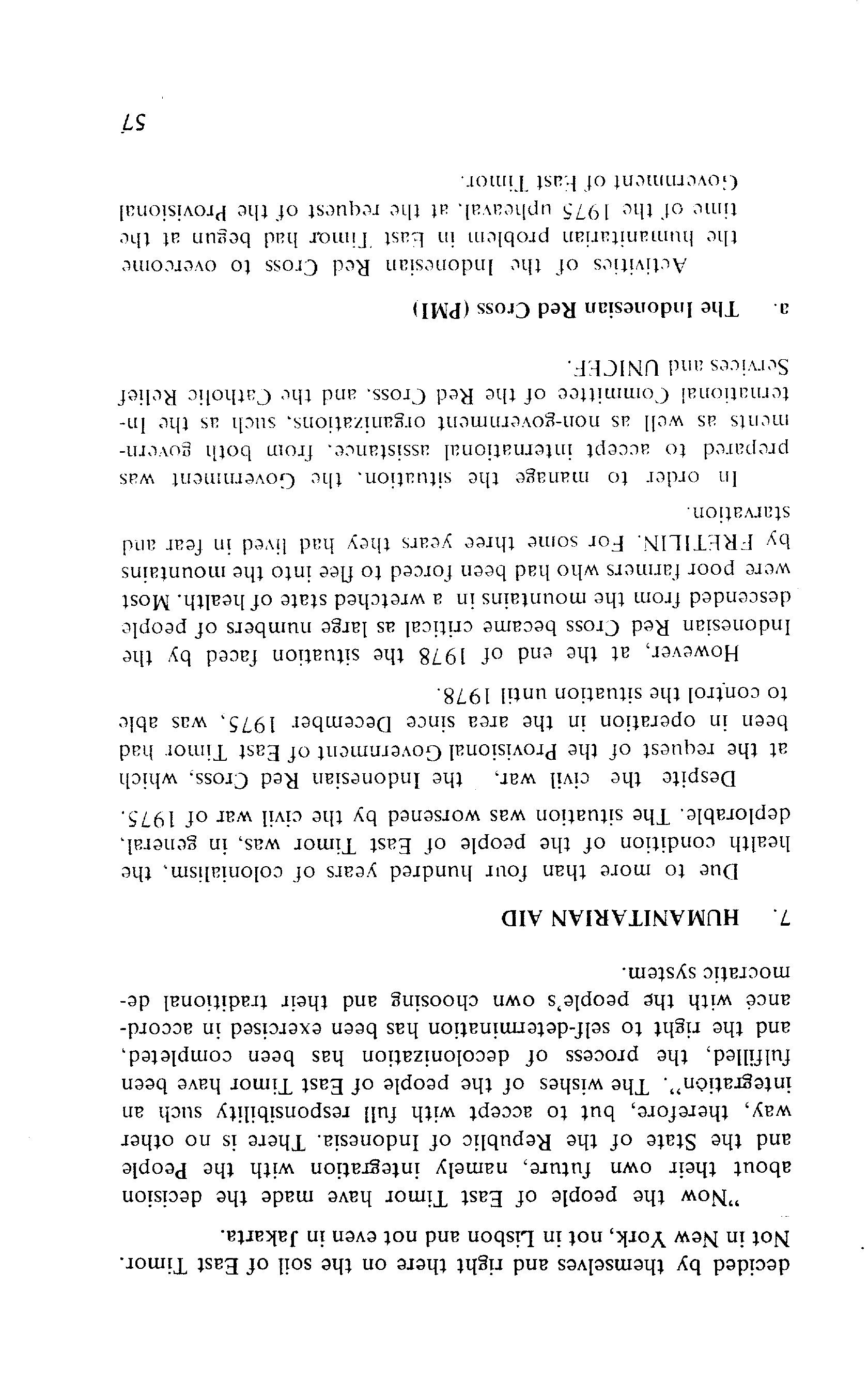 decided by themselves and right there on the soil of East Timor. Not in New York, not in Lisbon and not even in Jakarta.

"Now the people of East Timor have made the decision about their own future, namely integration with the People and the State of the Republic of Indonesia. There is no other way, therefore, but to accept with full responsibility such an integration". The wishes of the people of East Timor have been fulfilled, the process of decolonization has been completed, and the right to self-determination has been exercised in accordance with the people's own choosing and their traditional democratic system.

7. HUMANITARIAN AID

Due to more than four hundred years of colonialism, the health condition of the people of East Timor was, in general, deplorable. The situation was worsened by the civil war of 1975.

Despite the civil war, the Indonesian Red Cross, which at the request of the Provisional Government of East Timor had been in operation in the area since December 1975, was able to control the situation until 1978.

However, at the end of 1978 the situation faced by the Indonesian Red Cross became critical as large numbers of people descended from the mountains in a wretched state of health. Most were poor farmers who had been forced to flee into the mountains by FRETILIN. For some three years they had lived in fear and starvation.

In order to manage the situation, the Government was prepared to accept international assistance, from both governments as well as non-government organizations, such as the International Committee of the Red Cross, and the Catholic Relief Services and UNICEF.

a. The Indonesian Red Cross (PMI)

Activities of the Indonesian Red Cross to overcome the humanitarian problem in East Timor had begun at the time of the 1975 upheaval, at the request of the Provisional Government of East Timor.

57